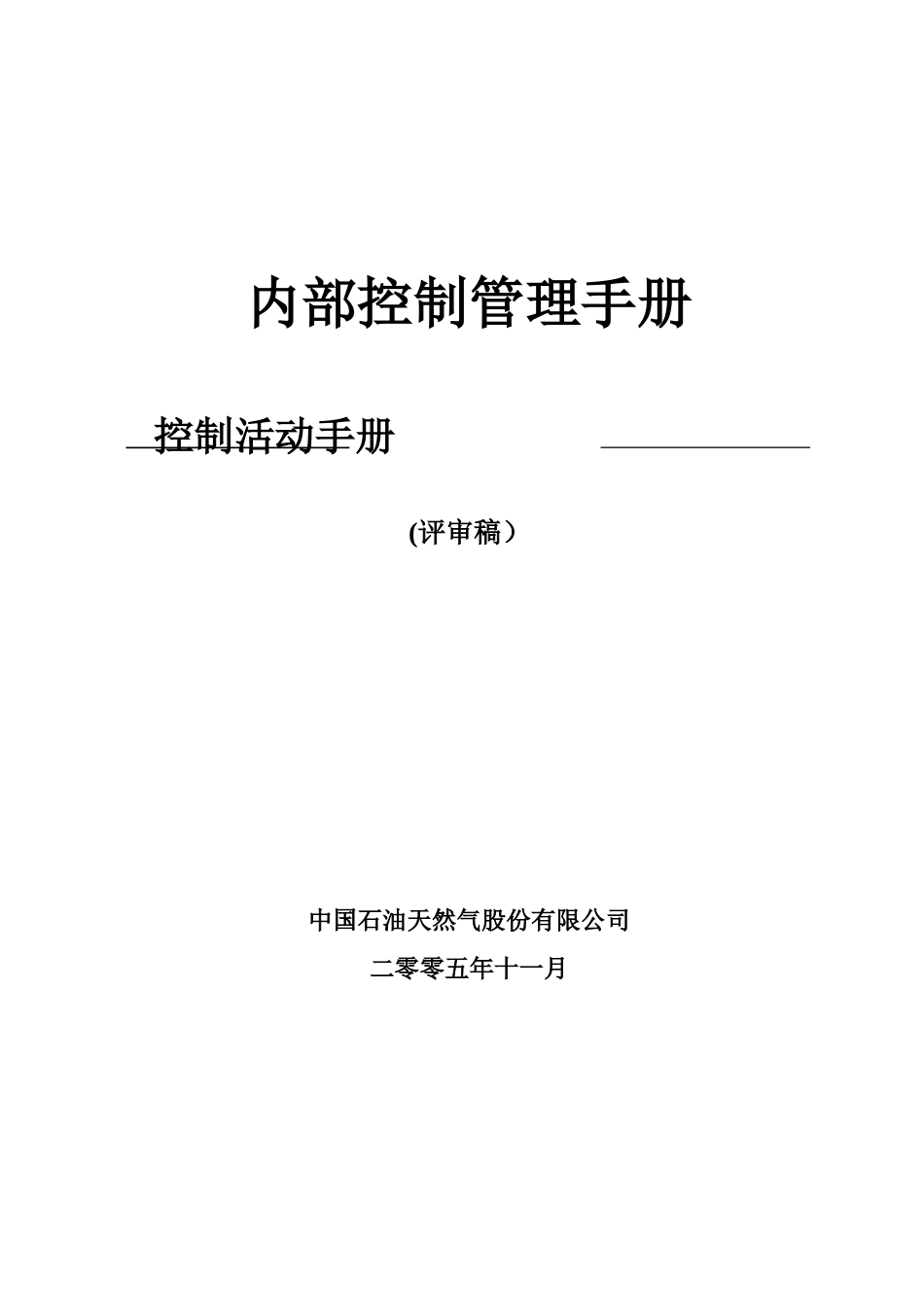 内部控制管理手册

控制活动手册

(评审稿）

中国石油天然气股份有限公司

二零零五年十一月